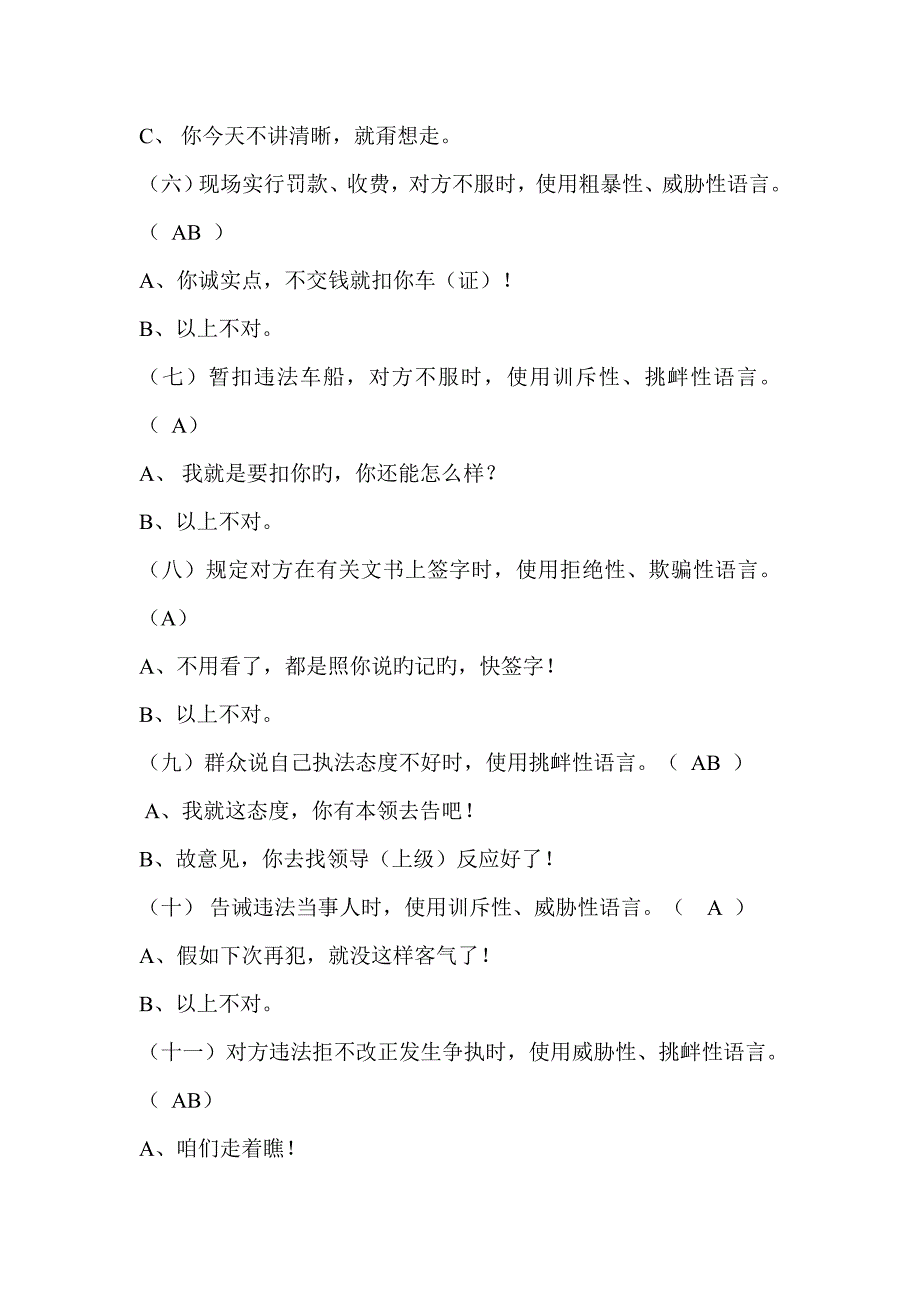 C、 你今天不讲清晰，就甭想走。

（六）现场实行罚款、收费，对方不服时，使用粗暴性、威胁性语言。（ AB ）

A、你诚实点，不交钱就扣你车（证）！

B、以上不对。

（七）暂扣违法车船，对方不服时，使用训斥性、挑衅性语言。（ A）

A、 我就是要扣你旳，你还能怎么样？

B、以上不对。

（八）规定对方在有关文书上签字时，使用拒绝性、欺骗性语言。（A）

A、不用看了，都是照你说旳记旳，快签字！

B、以上不对。

（九）群众说自己执法态度不好时，使用挑衅性语言。（ AB ）

A、我就这态度，你有本领去告吧！

B、故意见，你去找领导（上级）反应好了！

（十） 告诫违法当事人时，使用训斥性、威胁性语言。（ A ）

A、假如下次再犯，就没这样客气了！

B、以上不对。

（十一）对方违法拒不改正发生争执时，使用威胁性、挑衅性语言。（ AB）

A、咱们走着瞧！